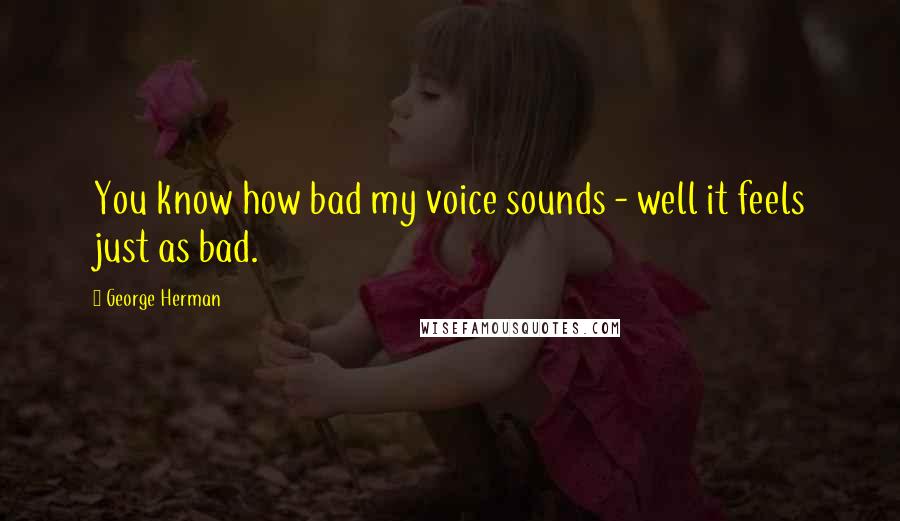 You know how bad my voice sounds - well it feels just as bad.

George Herman

WISEFAMOUSQUOTES.COM